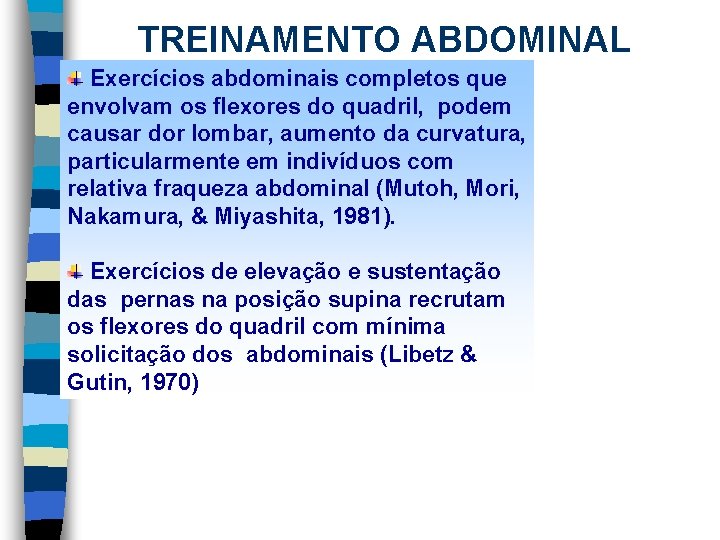 TREINAMENTO ABDOMINAL

Exercícios abdominais completos que envolvam os flexores do quadril, podem causar dor lombar, aumento da curvatura, particularmente em indivíduos com relativa fraqueza abdominal (Mutoh, Mori, Nakamura, & Miyashita, 1981).

Exercícios de elevação e sustentação das pernas na posição supina recrutam os flexores do quadril com mínima solicitação dos abdominais (Libetz & Gutin, 1970)